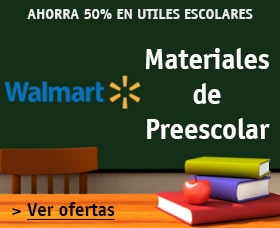 AHORRA 50% EN UTILES ESCOLARES

Walmart

Materiales de Preescolar

> Ver ofertas